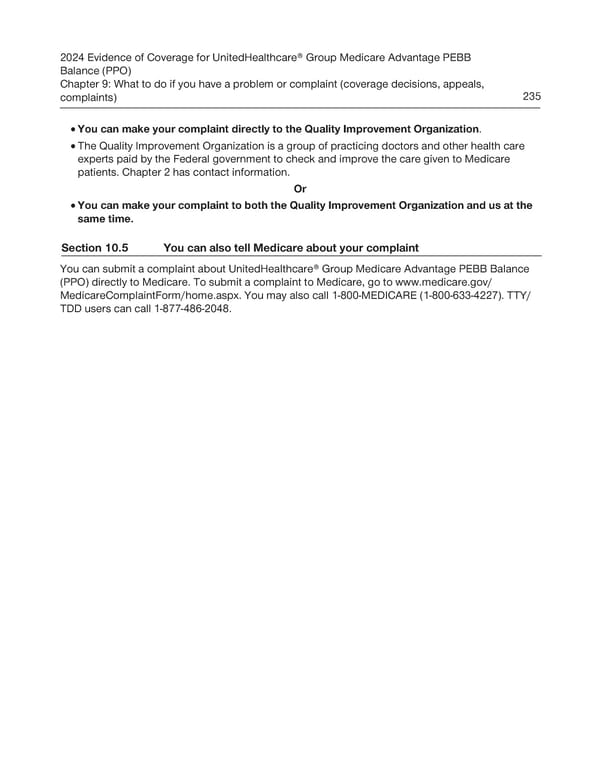 2024 Evidence of Coverage for UnitedHealthcare® Group Medicare Advantage PEBB Balance (PPO)
Chapter 9: What to do if you have a problem or complaint (coverage decisions, appeals, complaints) 235

• You can make your complaint directly to the Quality Improvement Organization.
• The Quality Improvement Organization is a group of practicing doctors and other health care experts paid by the Federal government to check and improve the care given to Medicare patients. Chapter 2 has contact information.

Or

• You can make your complaint to both the Quality Improvement Organization and us at the same time.

Section 10.5 You can also tell Medicare about your complaint

You can submit a complaint about UnitedHealthcare® Group Medicare Advantage PEBB Balance (PPO) directly to Medicare. To submit a complaint to Medicare, go to www.medicare.gov/MedicareComplaintForm/home.aspx. You may also call 1-800-MEDICARE (1-800-633-4227). TTY/TDD users can call 1-877-486-2048.